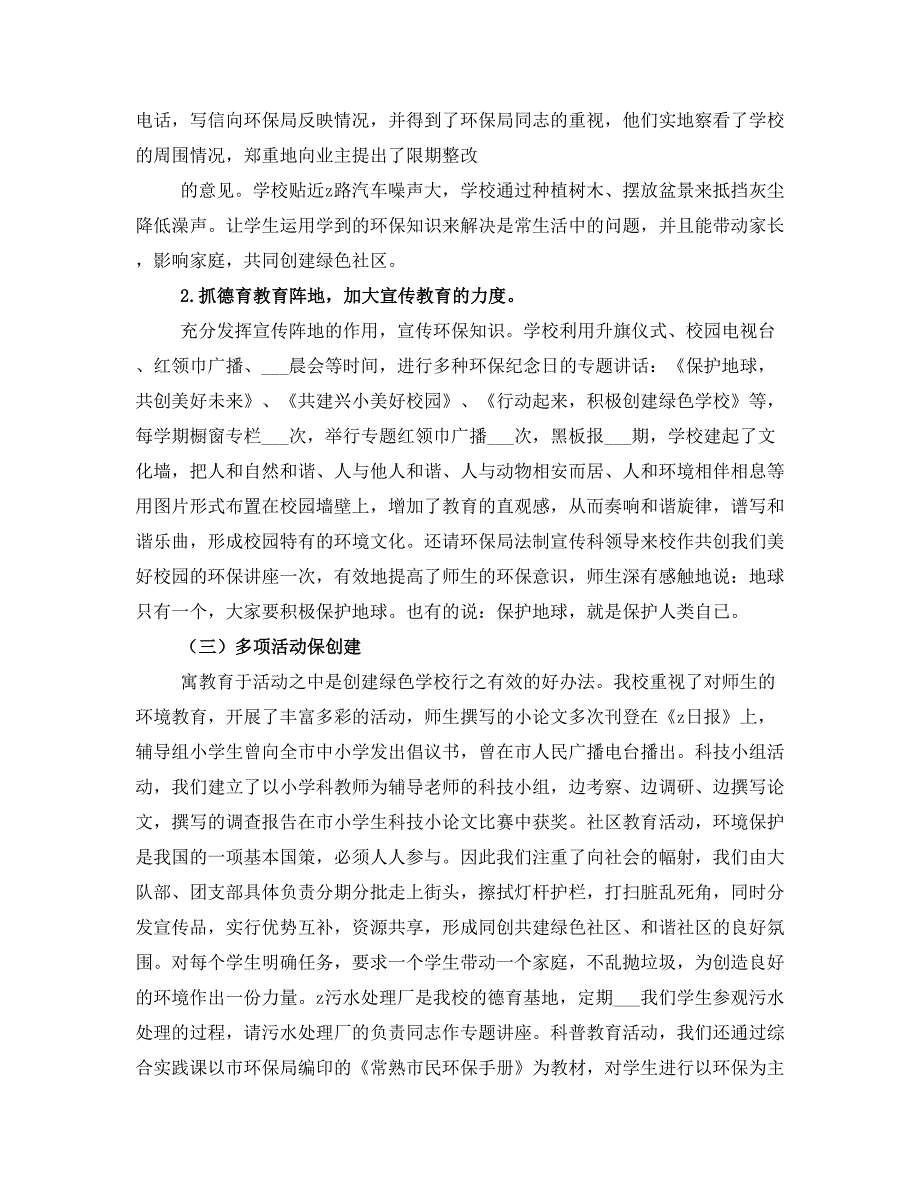 电话，写信向环保局反映情况，并得到了环保局同志的重视，他们实地察看了学校的周围情况，郑重地向业主提出了限期整改

的意见。学校贴近z路汽车噪声大，学校通过种植树木、摆放盆景来抵挡灰尘降低澡声。让学生运用学到的环保知识来解决是常生活中的问题，并且能带动家长，影响家庭，共同创建绿色社区。

2.抓德育教育阵地，加大宣传教育的力度。

充分发挥宣传阵地的作用，宣传环保知识。学校利用升旗仪式、校园电视台、红领巾广播、___晨会等时间，进行多种环保纪念日的专题讲话：《保护地球，共创美好未来》、《共建兴小美好校园》、《行动起来，积极创建绿色学校》等，每学期橱窗专栏___次，举行专题红领巾广播___次，黑板报___期，学校建起了文化墙，把人和自然和谐、人与他人和谐、人与动物相安而居、人和环境相伴相息等用图片形式布置在校园墙壁上，增加了教育的直观感，从而奏响和谐旋律，谱写和谐乐曲，形成校园特有的环境文化。还请环保局法制宣传科领导来校作共创我们美好校园的环保讲座一次，有效地提高了师生的环保意识，师生深有感触地说：地球只有一个，大家要积极保护地球。也有的说：保护地球，就是保护人类自己。

（三）多项活动保创建

寓教育于活动之中是创建绿色学校行之有效的好办法。我校重视了对师生的环境教育，开展了丰富多彩的活动，师生撰写的小论文多次刊登在《z日报》上，辅导组小学生曾向全市中小学发出倡议书，曾在市人民广播电台播出。科技小组活动，我们建立了以小学科教师为辅导老师的科技小组，边考察、边调研、边撰写论文，撰写的调查报告在市小学生科技小论文比赛中获奖。社区教育活动，环境保护是我国的一项基本国策，必须人人参与。因此我们注重了向社会的幅射，我们由大队部、团支部具体负责分期分批走上街头，擦拭灯杆护栏，打扫脏乱死角，同时分发宣传品，实行优势互补，资源共享，形成同创共建绿色社区、和谐社区的良好氛围。对每个学生明确任务，要求一个学生带动一个家庭，不乱抛垃圾，为创造良好的环境作出一份力量。z污水处理厂是我校的德育基地，定期___我们学生参观污水处理的过程，请污水处理厂的负责同志作专题讲座。科普教育活动，我们还通过综合实践课以市环保局编印的《常熟市民环保手册》为教材，对学生进行以环保为主